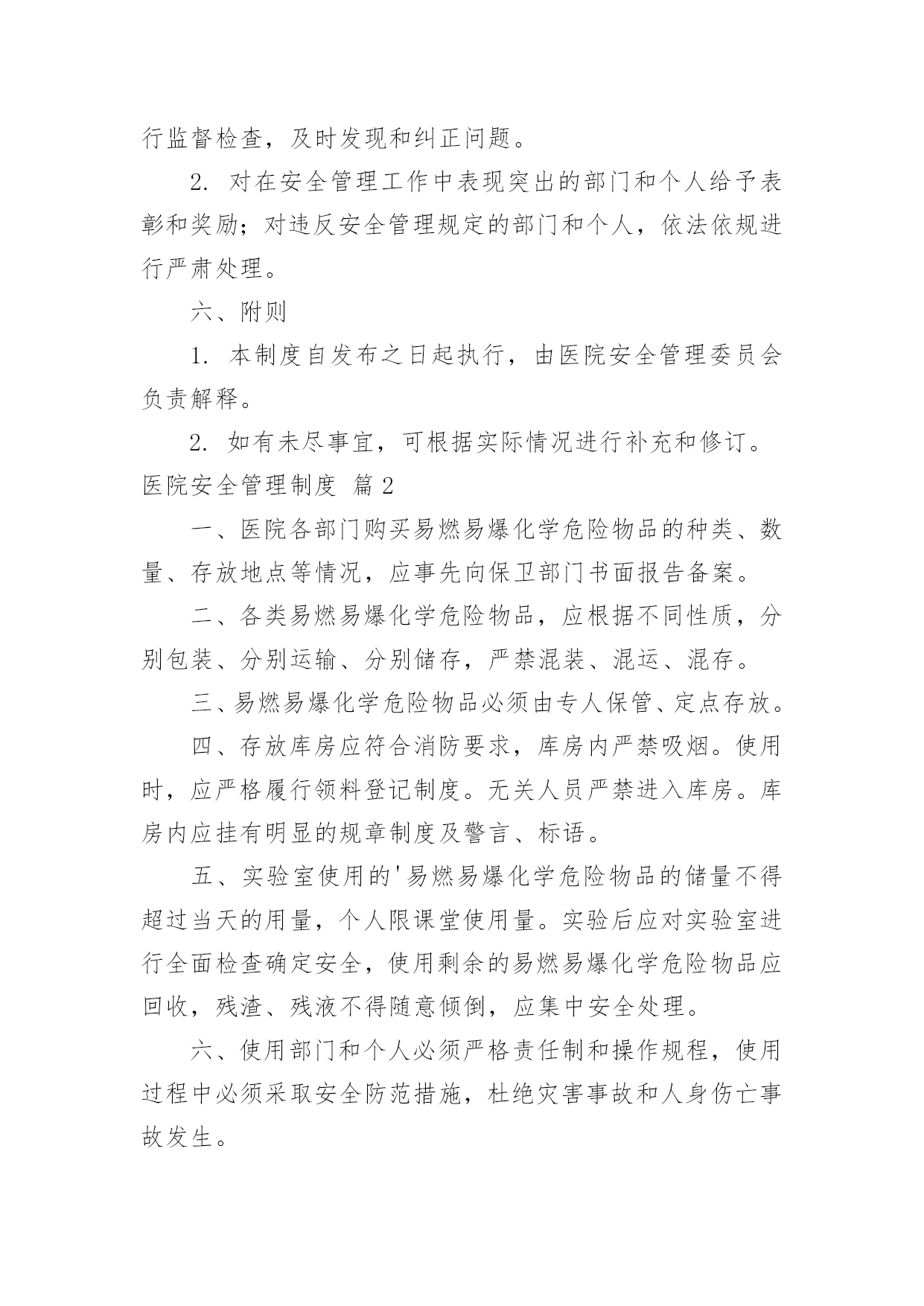 行监督检查，及时发现和纠正问题。

2. 对在安全管理工作中表现突出的部门和个人给予表彰和奖励；对违反安全管理规定的部门和个人，依法依规进行严肃处理。

六、附则

1. 本制度自发布之日起执行，由医院安全管理委员会负责解释。

2. 如有未尽事宜，可根据实际情况进行补充和修订。

医院安全管理制度 篇2

一、医院各部门购买易燃易爆化学危险物品的种类、数量、存放地点等情况，应事先向保卫部门书面报告备案。

二、各类易燃易爆化学危险物品，应根据不同性质，分别包装、分别运输、分别储存，严禁混装、混运、混存。

三、易燃易爆化学危险物品必须由专人保管、定点存放。

四、存放库房应符合消防要求，库房内严禁吸烟。使用时，应严格履行领料登记制度。无关人员严禁进入库房。库房内应挂有明显的规章制度及警言、标语。

五、实验室使用的'易燃易爆化学危险物品的储量不得超过当天的用量，个人限课堂使用量。实验后应对实验室进行全面检查确定安全，使用剩余的易燃易爆化学危险物品应回收，残渣、残液不得随意倾倒，应集中安全处理。

六、使用部门和个人必须严格责任制和操作规程，使用过程中必须采取安全防范措施，杜绝灾害事故和人身伤亡事故发生。